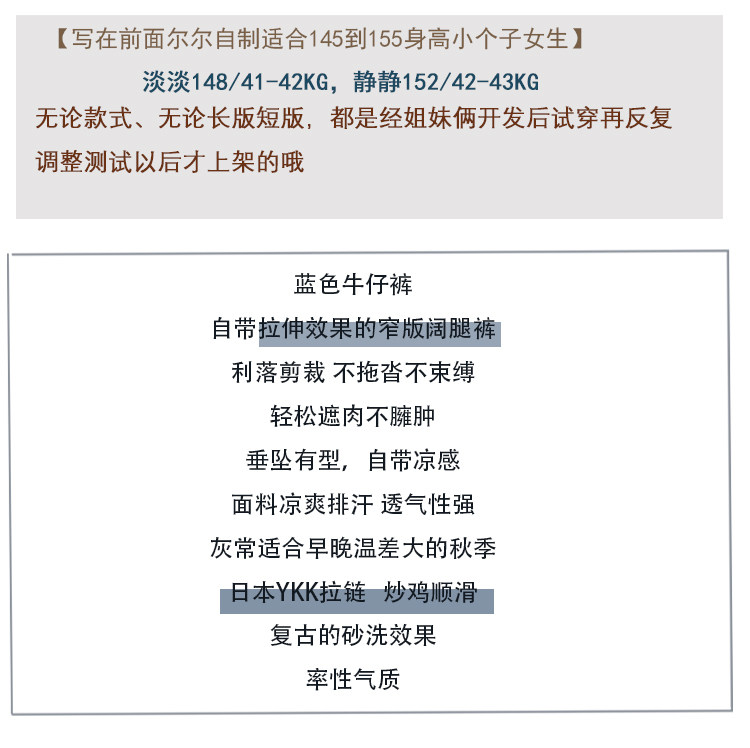 【写在前面尔尔自制适合145到155身高小个子女生】

淡淡148/41-42KG，静静152/42-43KG

无论款式、无论长版短版，都是经姐妹俩开发后试穿再反复调整测试以后才上架的哦

蓝色牛仔裤

自带拉伸效果的窄版阔腿裤

利落剪裁 不拖沓不束缚

轻松遮肉不臃肿

垂坠有型，自带凉感

面料凉爽排汗 透气性强

灰常适合早晚温差大的秋季

日本YKK拉链 炒鸡顺滑

复古的砂洗效果

率性气质